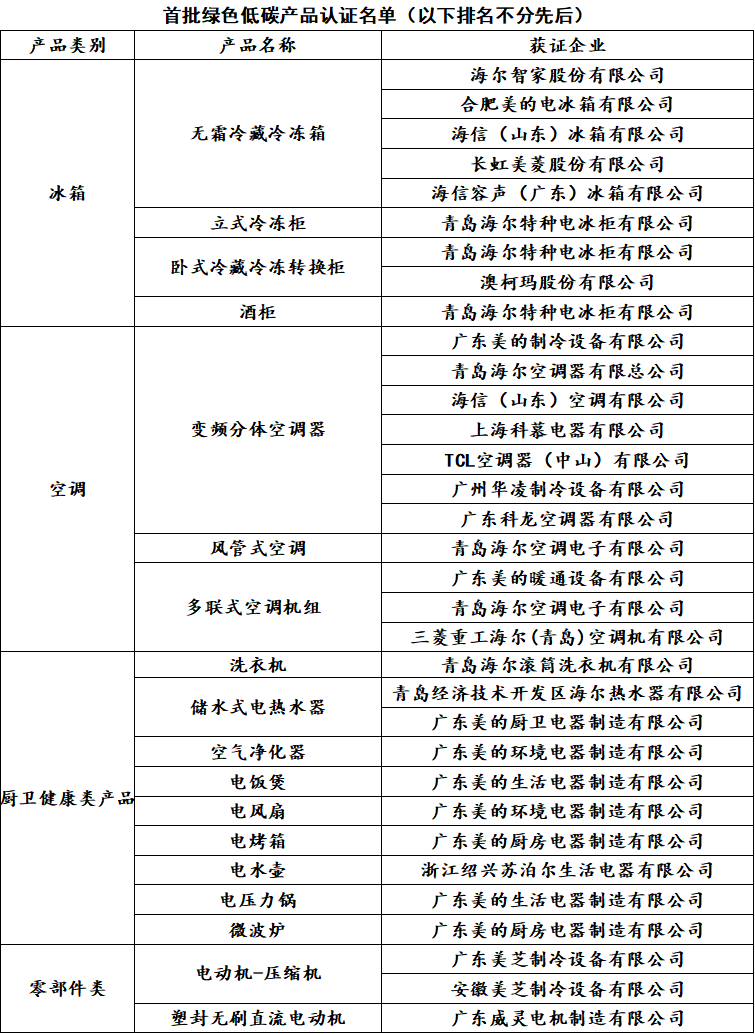 首批绿色低碳产品认证名单（以下排名不分先后）

| 产品类别 | 产品名称 | 获证企业 |
|---|---|---|
| 冰箱 | 无霜冷藏冷冻箱 | 海尔智家股份有限公司 |
| | | 合肥美的电冰箱有限公司 |
| | | 海信（山东）冰箱有限公司 |
| | | 长虹美菱股份有限公司 |
| | | 海信容声（广东）冰箱有限公司 |
| | 立式冷冻柜 | 青岛海尔特种电冰柜有限公司 |
| | 卧式冷藏冷冻转换柜 | 青岛海尔特种电冰柜有限公司 |
| | | 澳柯玛股份有限公司 |
| | 酒柜 | 青岛海尔特种电冰柜有限公司 |
| 空调 | 变频分体空调器 | 广东美的制冷设备有限公司 |
| | | 青岛海尔空调器有限总公司 |
| | | 海信（山东）空调有限公司 |
| | | 上海科慕电器有限公司 |
| | | TCL空调器（中山）有限公司 |
| | | 广州华凌制冷设备有限公司 |
| | | 广东科龙空调器有限公司 |
| | 风管式空调 | 青岛海尔空调电子有限公司 |
| | 多联式空调机组 | 广东美的暖通设备有限公司 |
| | | 青岛海尔空调电子有限公司 |
| | | 三菱重工海尔(青岛)空调机有限公司 |
| 厨卫健康类产品 | 洗衣机 | 青岛海尔滚筒洗衣机有限公司 |
| | 储水式电热水器 | 青岛经济技术开发区海尔热水器有限公司 |
| | | 广东美的厨卫电器制造有限公司 |
| | 空气净化器 | 广东美的环境电器制造有限公司 |
| | 电饭煲 | 广东美的生活电器制造有限公司 |
| | 电风扇 | 广东美的环境电器制造有限公司 |
| | 电烤箱 | 广东美的厨房电器制造有限公司 |
| | 电水壶 | 浙江绍兴苏泊尔生活电器有限公司 |
| | 电压力锅 | 广东美的生活电器制造有限公司 |
| | 微波炉 | 广东美的厨房电器制造有限公司 |
| 零部件类 | 电动机-压缩机 | 广东美芝制冷设备有限公司 |
| | | 安徽美芝制冷设备有限公司 |
| | 塑封无刷直流电动机 | 广东威灵电机制造有限公司 |